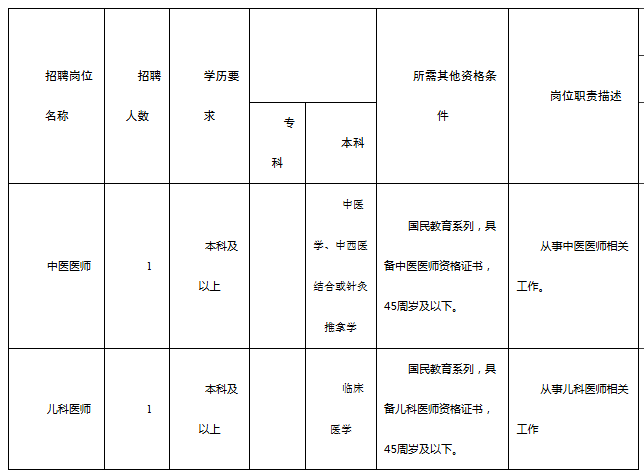 | 招聘岗位名称 | 招聘人数 | 学历要求 |  |  | 所需其他资格条件 | 岗位职责描述 |
|---|---|---|---|---|---|---|
|  |  |  | 专科 | 本科 |  |  |
| 中医医师 | 1 | 本科及以上 |  | 中医学、中西医结合或针灸推拿学 | 国民教育系列，具备中医医师资格证书，45周岁及以下。 | 从事中医医师相关工作。 |
| 儿科医师 | 1 | 本科及以上 |  | 临床医学 | 国民教育系列，具备儿科医师资格证书，45周岁及以下。 | 从事儿科医师相关工作 |